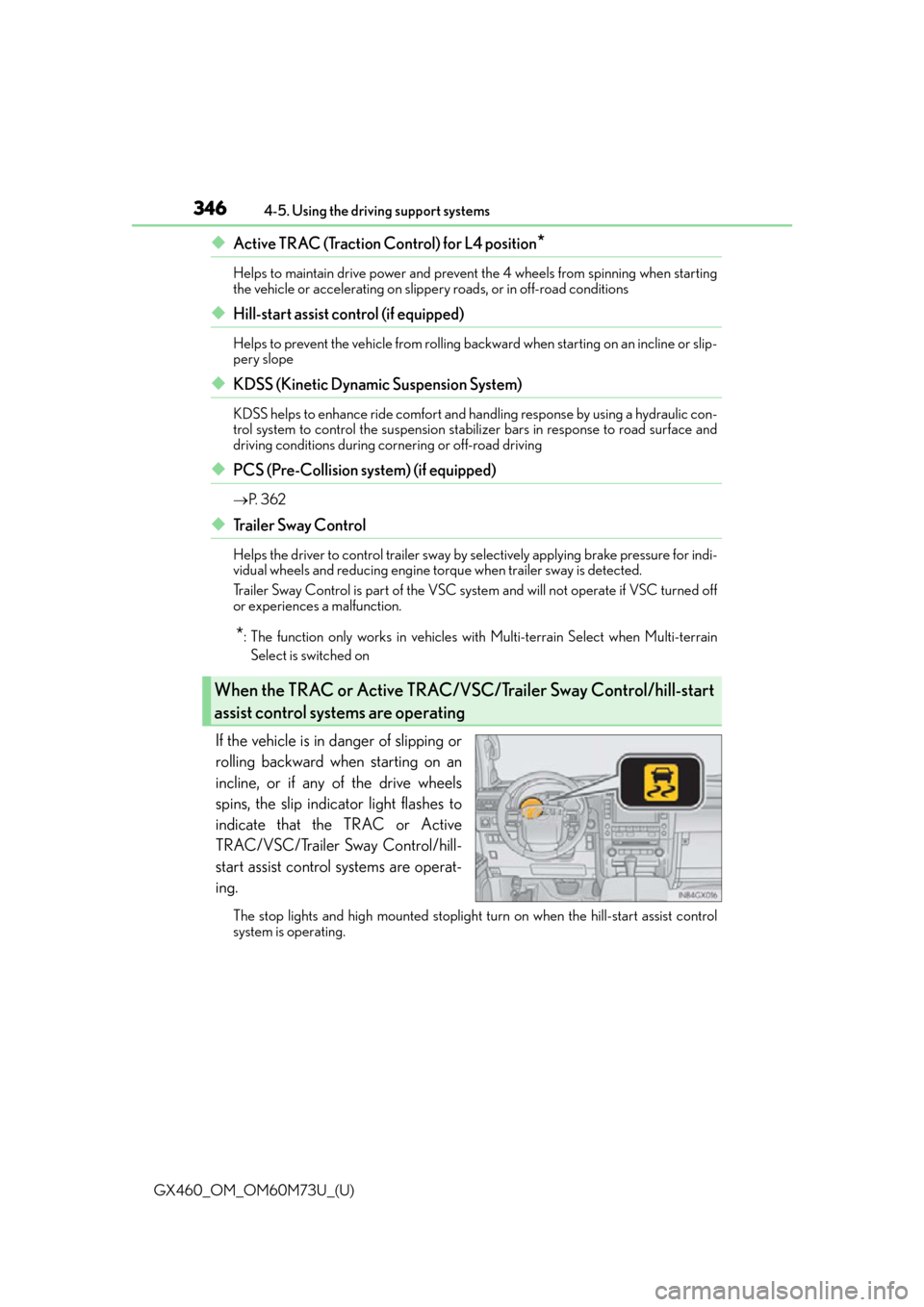 346 4-5. Using the driving support systems

◆ Active TRAC (Traction Control) for L4 position*

Helps to maintain drive power and prevent the 4 wheels from spinning when starting the vehicle or accelerating on slippery roads, or in off-road conditions

◆ Hill-start assist control (if equipped)

Helps to prevent the vehicle from rolling backward when starting on an incline or slippery slope

◆ KDSS (Kinetic Dynamic Suspension System)

KDSS helps to enhance ride comfort and handling response by using a hydraulic control system to control the suspension stabilizer bars in response to road surface and driving conditions during cornering or off-road driving

◆ PCS (Pre-Collision system) (if equipped)

→P. 362

◆ Trailer Sway Control

Helps the driver to control trailer sway by selectively applying brake pressure for individual wheels and reducing engine torque when trailer sway is detected.

Trailer Sway Control is part of the VSC system and will not operate if VSC turned off or experiences a malfunction.

*: The function only works in vehicles with Multi-terrain Select when Multi-terrain Select is switched on

When the TRAC or Active TRAC/VSC/Trailer Sway Control/hill-start assist control systems are operating

If the vehicle is in danger of slipping or rolling backward when starting on an incline, or if any of the drive wheels spins, the slip indicator light flashes to indicate that the TRAC or Active TRAC/VSC/Trailer Sway Control/hill-start assist control systems are operating.

INB4GX016

The stop lights and high mounted stoplight turn on when the hill-start assist control system is operating.

GX460_OM_OM60M73U_(U)

carmanualsonline.info